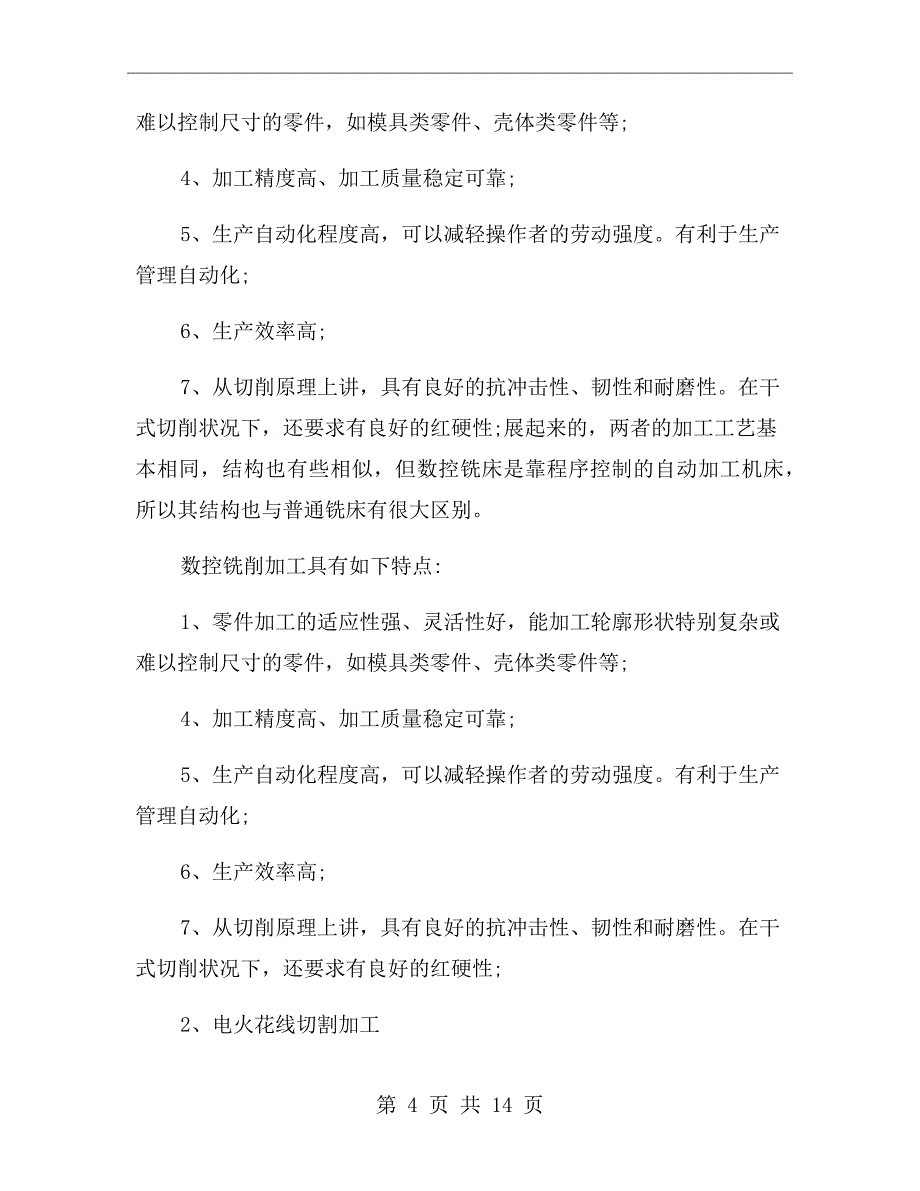 难以控制尺寸的零件，如模具类零件、壳体类零件等;

4、加工精度高、加工质量稳定可靠;

5、生产自动化程度高，可以减轻操作者的劳动强度。有利于生产管理自动化;

6、生产效率高;

7、从切削原理上讲，具有良好的抗冲击性、韧性和耐磨性。在干式切削状况下，还要求有良好的红硬性;展起来的，两者的加工工艺基本相同，结构也有些相似，但数控铣床是靠程序控制的自动加工机床，所以其结构也与普通铣床有很大区别。

数控铣削加工具有如下特点:

1、零件加工的适应性强、灵活性好，能加工轮廓形状特别复杂或难以控制尺寸的零件，如模具类零件、壳体类零件等;

4、加工精度高、加工质量稳定可靠;

5、生产自动化程度高，可以减轻操作者的劳动强度。有利于生产管理自动化;

6、生产效率高;

7、从切削原理上讲，具有良好的抗冲击性、韧性和耐磨性。在干式切削状况下，还要求有良好的红硬性;

2、电火花线切割加工

第 4 页 共 14 页